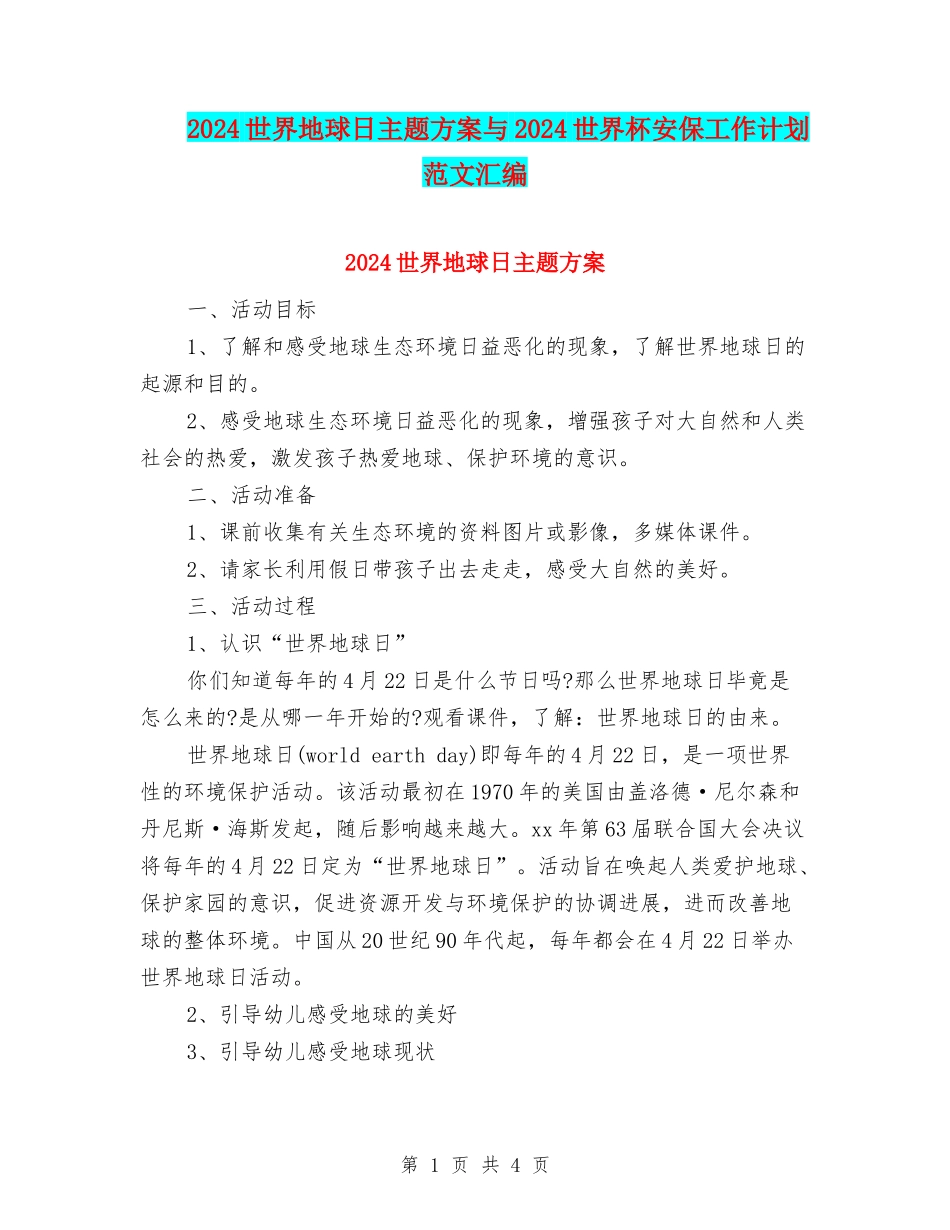 2024世界地球日主题方案与2024世界杯安保工作计划范文汇编

2024世界地球日主题方案

一、活动目标

1、了解和感受地球生态环境日益恶化的现象，了解世界地球日的起源和目的。

2、感受地球生态环境日益恶化的现象，增强孩子对大自然和人类社会的热爱，激发孩子热爱地球、保护环境的意识。

二、活动准备

1、课前收集有关生态环境的资料图片或影像，多媒体课件。

2、请家长利用假日带孩子出去走走，感受大自然的美好。

三、活动过程

1、认识“世界地球日”

你们知道每年的4月22日是什么节日吗?那么世界地球日毕竟是怎么来的?是从哪一年开始的?观看课件，了解：世界地球日的由来。

世界地球日(world earth day)即每年的4月22日，是一项世界性的环境保护活动。该活动最初在1970年的美国由盖洛德·尼尔森和丹尼斯·海斯发起，随后影响越来越大。xx年第63届联合国大会决议将每年的4月22日定为“世界地球日”。活动旨在唤起人类爱护地球、保护家园的意识，促进资源开发与环境保护的协调进展，进而改善地球的整体环境。中国从20世纪90年代起，每年都会在4月22日举办世界地球日活动。

2、引导幼儿感受地球的美好

3、引导幼儿感受地球现状

第 1 页 共 4 页